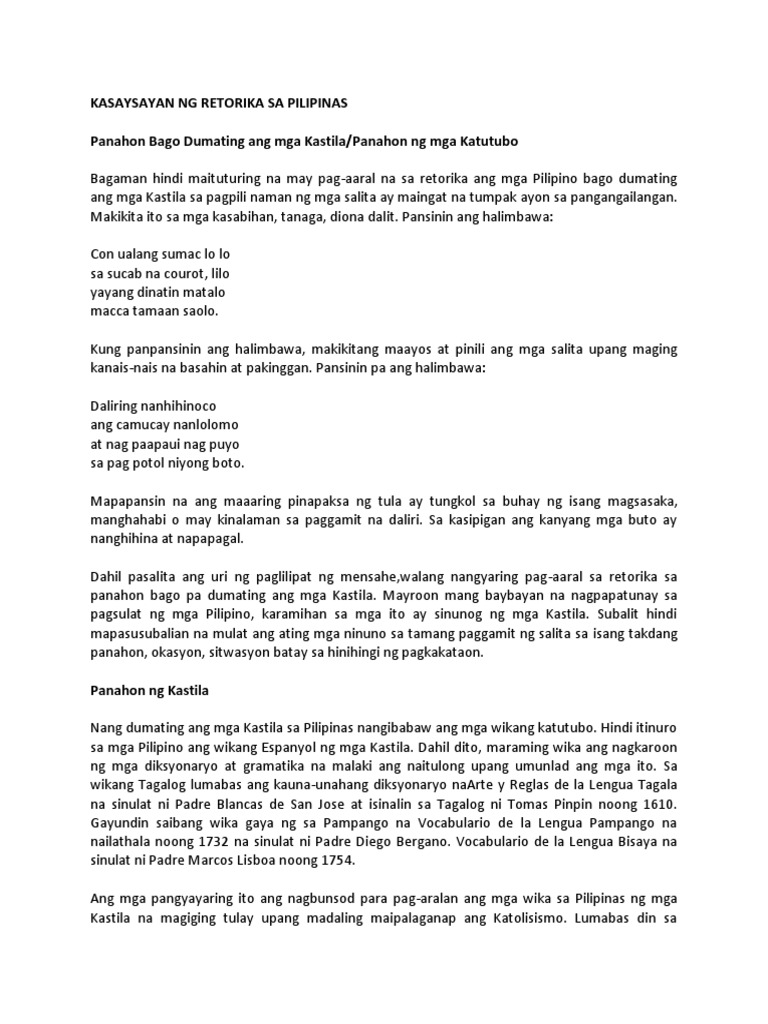 KASAYSAYAN NG RETORIKA SA PILIPINAS

Panahon Bago Dumating ang mga Kastila/Panahon ng mga Katutubo

Bagaman hindi maituturing na may pag-aaral na sa retorika ang mga Pilipino bago dumating ang mga Kastila sa pagpili naman ng mga salita ay maingat na tumpak ayon sa pangangailangan. Makikita ito sa mga kasabihan, tanaga, diona dalit. Pansinin ang halimbawa:

Con ualang sumac lo lo
sa sucab na courot, lilo
yayang dinatin matalo
macca tamaan saolo.

Kung panpansinin ang halimbawa, makikitang maayos at pinili ang mga salita upang maging kanais-nais na basahin at pakinggan. Pansinin pa ang halimbawa:

Daliring nanhihinoco
ang camucay nanlolomo
at nag paapaui nag puyo
sa pag potol niyong boto.

Mapapansin na ang maaaring pinapaksa ng tula ay tungkol sa buhay ng isang magsasaka, manghahabi o may kinalaman sa paggamit na daliri. Sa kasipigan ang kanyang mga buto ay nanghihina at napapagal.

Dahil pasalita ang uri ng paglilipat ng mensahe,walang nangyaring pag-aaral sa retorika sa panahon bago pa dumating ang mga Kastila. Mayroon mang baybayan na nagpapatunay sa pagsulat ng mga Pilipino, karamihan sa mga ito ay sinunog ng mga Kastila. Subalit hindi mapasusubalian na mulat ang ating mga ninuno sa tamang paggamit ng salita sa isang takdang panahon, okasyon, sitwasyon batay sa hinihingi ng pagkakataon.

Panahon ng Kastila

Nang dumating ang mga Kastila sa Pilipinas nangibabaw ang mga wikang katutubo. Hindi itinuro sa mga Pilipino ang wikang Espanyol ng mga Kastila. Dahil dito, maraming wika ang nagkaroon ng mga diksyonaryo at gramatika na malaki ang naitulong upang umunlad ang mga ito. Sa wikang Tagalog lumabas ang kauna-unahang diksyonaryo naArte y Reglas de la Lengua Tagala na sinulat ni Padre Blancas de San Jose at isinalin sa Tagalog ni Tomas Pinpin noong 1610. Gayundin saibang wika gaya ng sa Pampango na Vocabulario de la Lengua Pampango na nailathala noong 1732 na sinulat ni Padre Diego Bergano. Vocabulario de la Lengua Bisaya na sinulat ni Padre Marcos Lisboa noong 1754.

Ang mga pangyayaring ito ang nagbunsod para pag-aralan ang mga wika sa Pilipinas ng mga Kastila na magiging tulay upang madaling maipalaganap ang Katolisismo. Lumabas din sa